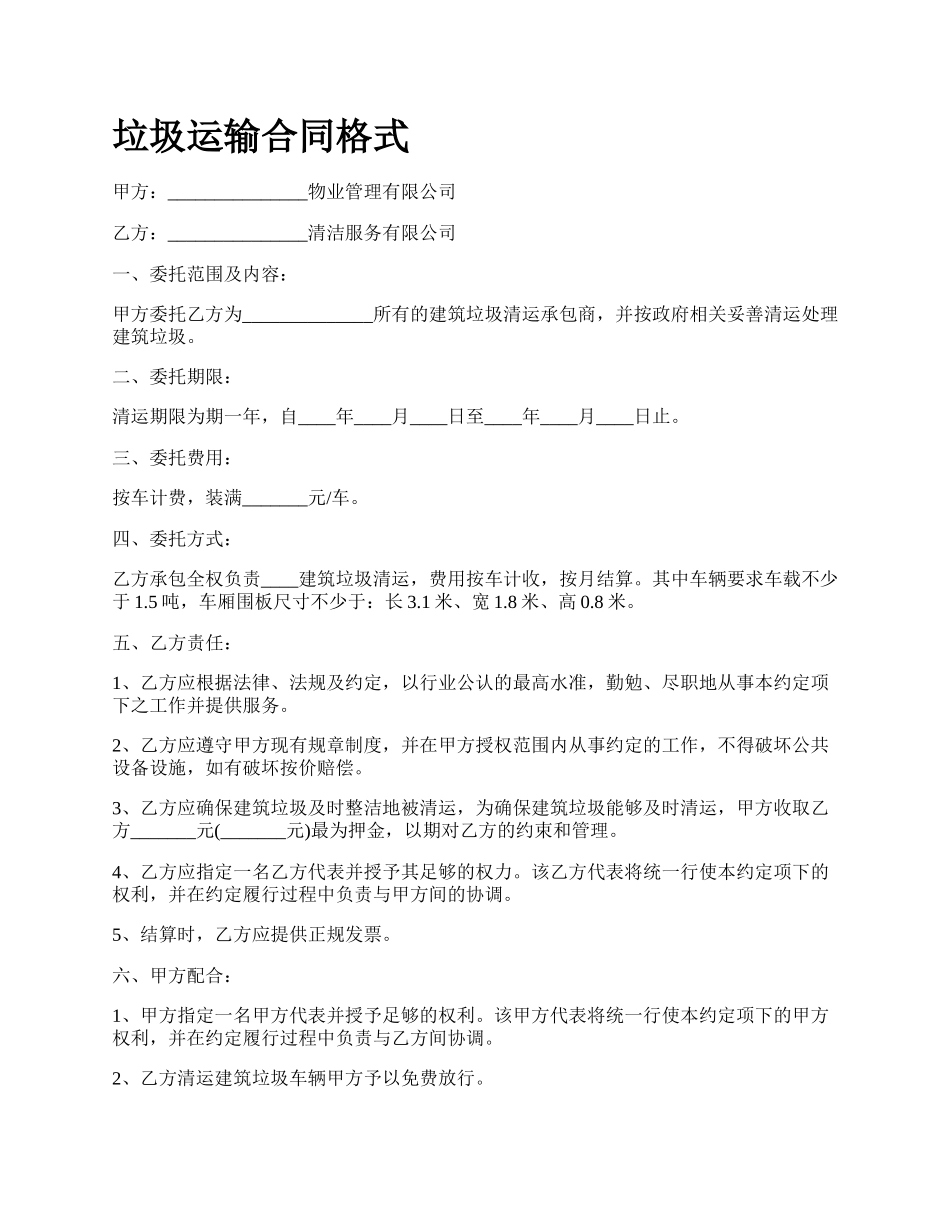 垃圾运输合同格式

甲方：_______________物业管理有限公司

乙方：_______________清洁服务有限公司

一、委托范围及内容：

甲方委托乙方为______________所有的建筑垃圾清运承包商，并按政府相关妥善清运处理建筑垃圾。

二、委托期限：

清运期限为期一年，自____年____月____日至____年____月____日止。

三、委托费用：

按车计费，装满_______元/车。

四、委托方式：

乙方承包全权负责____建筑垃圾清运，费用按车计收，按月结算。其中车辆要求车载不少于 1.5 吨，车厢围板尺寸不少于：长 3.1 米、宽 1.8 米、高 0.8 米。

五、乙方责任：

1、乙方应根据法律、法规及约定，以行业公认的最高水准，勤勉、尽职地从事本约定项下之工作并提供服务。

2、乙方应遵守甲方现有规章制度，并在甲方授权范围内从事约定的工作，不得破坏公共设备设施，如有破坏按价赔偿。

3、乙方应确保建筑垃圾及时整洁地被清运，为确保建筑垃圾能够及时清运，甲方收取乙方_______元(_______元)最为押金，以期对乙方的约束和管理。

4、乙方应指定一名乙方代表并授予其足够的权力。该乙方代表将统一行使本约定项下的权利，并在约定履行过程中负责与甲方间的协调。

5、结算时，乙方应提供正规发票。

六、甲方配合：

1、甲方指定一名甲方代表并授予足够的权利。该甲方代表将统一行使本约定项下的甲方权利，并在约定履行过程中负责与乙方间协调。

2、乙方清运建筑垃圾车辆甲方予以免费放行。